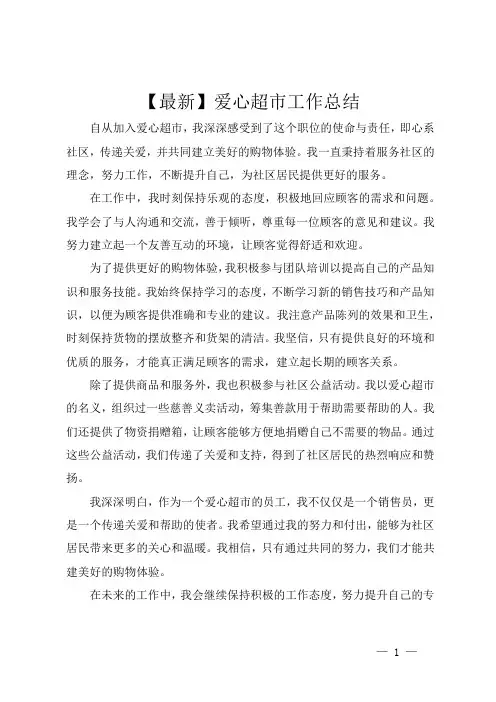 【最新】爱心超市工作总结

自从加入爱心超市，我深深感受到了这个职位的使命与责任，即心系社区，传递关爱，并共同建立美好的购物体验。我一直秉持着服务社区的理念，努力工作，不断提升自己，为社区居民提供更好的服务。

在工作中，我时刻保持乐观的态度，积极地回应顾客的需求和问题。我学会了与人沟通和交流，善于倾听，尊重每一位顾客的意见和建议。我努力建立起一个友善互动的环境，让顾客觉得舒适和欢迎。

为了提供更好的购物体验，我积极参与团队培训以提高自己的产品知识和服务技能。我始终保持学习的态度，不断学习新的销售技巧和产品知识，以便为顾客提供准确和专业的建议。我注意产品陈列的效果和卫生，时刻保持货物的摆放整齐和货架的清洁。我坚信，只有提供良好的环境和优质的服务，才能真正满足顾客的需求，建立起长期的顾客关系。

除了提供商品和服务外，我也积极参与社区公益活动。我以爱心超市的名义，组织过一些慈善义卖活动，筹集善款用于帮助需要帮助的人。我们还提供了物资捐赠箱，让顾客能够方便地捐赠自己不需要的物品。通过这些公益活动，我们传递了关爱和支持，得到了社区居民的热烈响应和赞扬。

我深深明白，作为一个爱心超市的员工，我不仅仅是一个销售员，更是一个传递关爱和帮助的使者。我希望通过我的努力和付出，能够为社区居民带来更多的关心和温暖。我相信，只有通过共同的努力，我们才能共建美好的购物体验。

在未来的工作中，我会继续保持积极的工作态度，努力提升自己的专

— 1 —